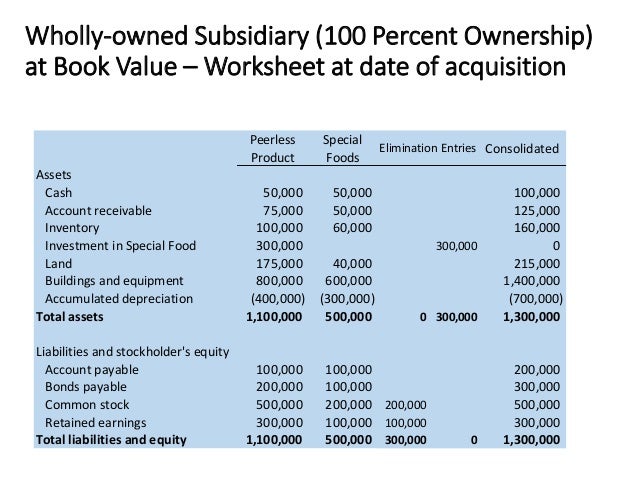 Wholly-owned Subsidiary (100 Percent Ownership) at Book Value – Worksheet at date of acquisition

| | Peerless Product | Special Foods | Elimination Entries | | Consolidated |
|---|---|---|---|---|---|
| Assets | | | | | |
| Cash | 50,000 | 50,000 | | | 100,000 |
| Account receivable | 75,000 | 50,000 | | | 125,000 |
| Inventory | 100,000 | 60,000 | | | 160,000 |
| Investment in Special Food | 300,000 | | | 300,000 | 0 |
| Land | 175,000 | 40,000 | | | 215,000 |
| Buildings and equipment | 800,000 | 600,000 | | | 1,400,000 |
| Accumulated depreciation | (400,000) | (300,000) | | | (700,000) |
| **Total assets** | **1,100,000** | **500,000** | **0** | **300,000** | **1,300,000** |
| | | | | | |
| Liabilities and stockholder's equity | | | | | |
| Account payable | 100,000 | 100,000 | | | 200,000 |
| Bonds payable | 200,000 | 100,000 | | | 300,000 |
| Common stock | 500,000 | 200,000 | 200,000 | | 500,000 |
| Retained earnings | 300,000 | 100,000 | 100,000 | | 300,000 |
| **Total liabilities and equity** | **1,100,000** | **500,000** | **300,000** | **0** | **1,300,000** |